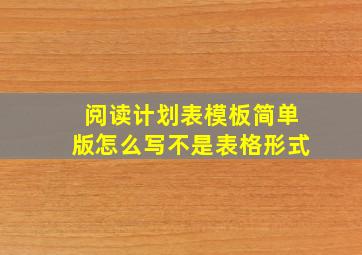 阅读计划表模板简单版怎么写不是表格形式